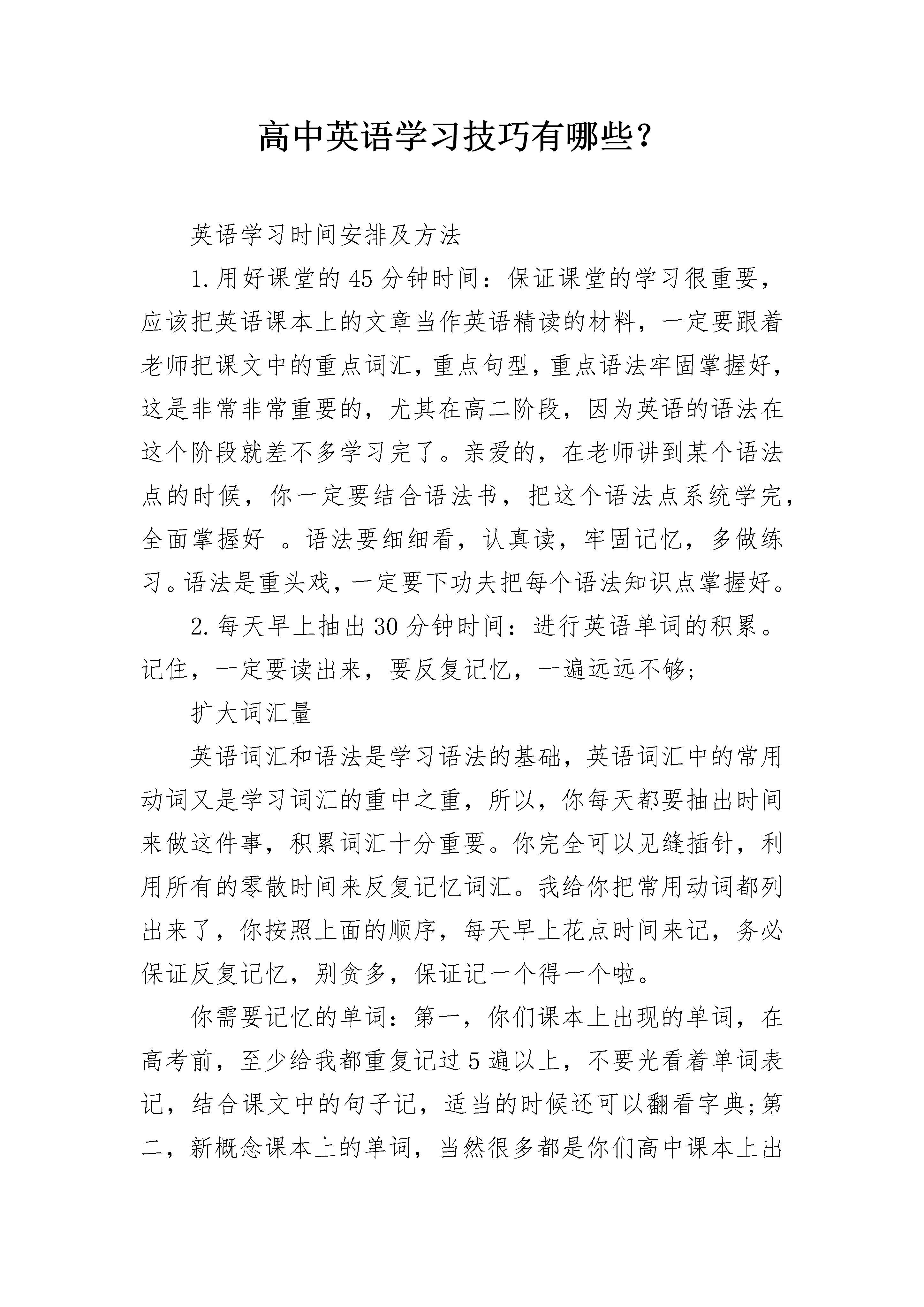 高中英语学习技巧有哪些？

英语学习时间安排及方法

1.用好课堂的45分钟时间：保证课堂的学习很重要，应该把英语课本上的文章当作英语精读的材料，一定要跟着老师把课文中的重点词汇，重点句型，重点语法牢固掌握好，这是非常非常重要的，尤其在高二阶段，因为英语的语法在这个阶段就差不多学习完了。亲爱的，在老师讲到某个语法点的时候，你一定要结合语法书，把这个语法点系统学完，全面掌握好 。语法要细细看，认真读，牢固记忆，多做练习。语法是重头戏，一定要下功夫把每个语法知识点掌握好。

2.每天早上抽出30分钟时间：进行英语单词的积累。记住，一定要读出来，要反复记忆，一遍远远不够；

扩大词汇量

英语词汇和语法是学习语法的基础，英语词汇中的常用动词又是学习词汇的重中之重，所以，你每天都要抽出时间来做这件事，积累词汇十分重要。你完全可以见缝插针，利用所有的零散时间来反复记忆词汇。我给你把常用动词都列出来了，你按照上面的顺序，每天早上花点时间来记，务必保证反复记忆，别贪多，保证记一个得一个啦。

你需要记忆的单词：第一，你们课本上出现的单词，在高考前，至少给我都重复记过5遍以上，不要光看着单词表记，结合课文中的句子记，适当的时候还可以翻看字典;第二，新概念课本上的单词，当然很多都是你们高中课本上出